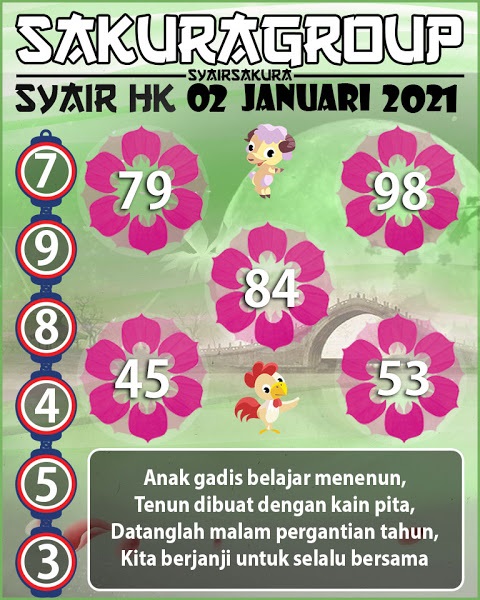 SAKURAGROUP
SYAIRSAKURA
SYAIR HK 02 JANUARI 2021

7
9
8
4
5
3

79
98
84
45
53

Anak gadis belajar menenun,
Tenun dibuat dengan kain pita,
Datanglah malam pergantian tahun,
Kita berjanji untuk selalu bersama